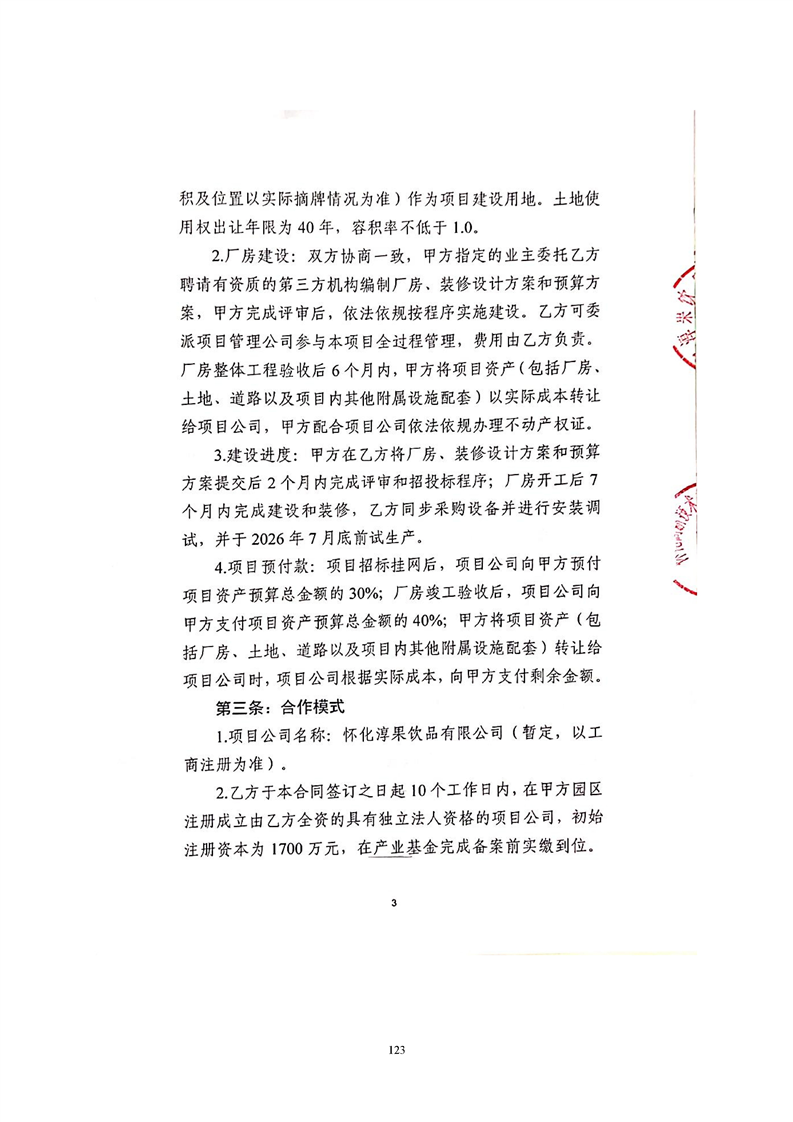 积及位置以实际摘牌情况为准）作为项目建设用地。土地使用权出让年限为 40 年，容积率不低于 1.0。

2.厂房建设：双方协商一致，甲方指定的业主委托乙方聘请有资质的第三方机构编制厂房、装修设计方案和预算方案，甲方完成评审后，依法依规按程序实施建设。乙方可委派项目管理公司参与本项目全过程管理，费用由乙方负责。厂房整体工程验收后 6 个月内，甲方将项目资产（包括厂房、土地、道路以及项目内其他附属设施配套）以实际成本转让给项目公司，甲方配合项目公司依法依规办理不动产权证。

3.建设进度：甲方在乙方将厂房、装修设计方案和预算方案提交后 2 个月内完成评审和招投标程序；厂房开工后 7 个月内完成建设和装修，乙方同步采购设备并进行安装调试，并于 2026 年 7 月底前试生产。

4.项目预付款：项目招标挂网后，项目公司向甲方预付项目资产预算总金额的 30%；厂房竣工验收后，项目公司向甲方支付项目资产预算总金额的 40%；甲方将项目资产（包括厂房、土地、道路以及项目内其他附属设施配套）转让给项目公司时，项目公司根据实际成本，向甲方支付剩余金额。

第三条：合作模式

1.项目公司名称：怀化淳果饮品有限公司（暂定，以工商注册为准）。

2.乙方于本合同签订之日起 10 个工作日内，在甲方园区注册成立由乙方全资的具有独立法人资格的项目公司，初始注册资本为 1700 万元，在产业基金完成备案前实缴到位。

3

123